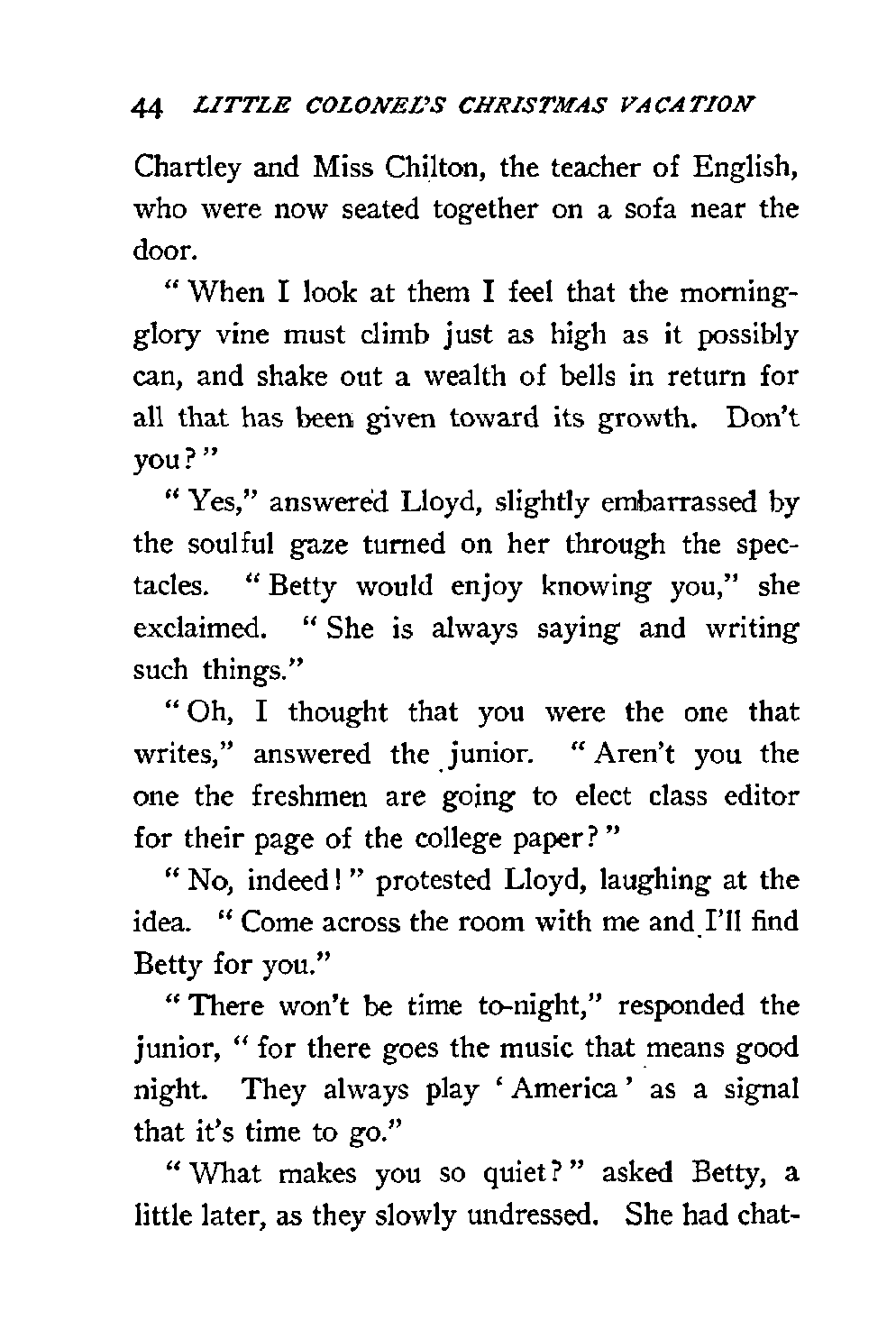 44 LITTLE COLONEL'S CHRISTMAS VACATION

Chartley and Miss Chilton, the teacher of English, who were now seated together on a sofa near the door.

"When I look at them I feel that the morning-glory vine must climb just as high as it possibly can, and shake out a wealth of bells in return for all that has been given toward its growth. Don't you?"

"Yes," answered Lloyd, slightly embarrassed by the soulful gaze turned on her through the spectacles. "Betty would enjoy knowing you," she exclaimed. "She is always saying and writing such things."

"Oh, I thought that you were the one that writes," answered the junior. "Aren't you the one the freshmen are going to elect class editor for their page of the college paper?"

"No, indeed!" protested Lloyd, laughing at the idea. "Come across the room with me and I'll find Betty for you."

"There won't be time to-night," responded the junior, "for there goes the music that means good night. They always play 'America' as a signal that it's time to go."

"What makes you so quiet?" asked Betty, a little later, as they slowly undressed. She had chat-